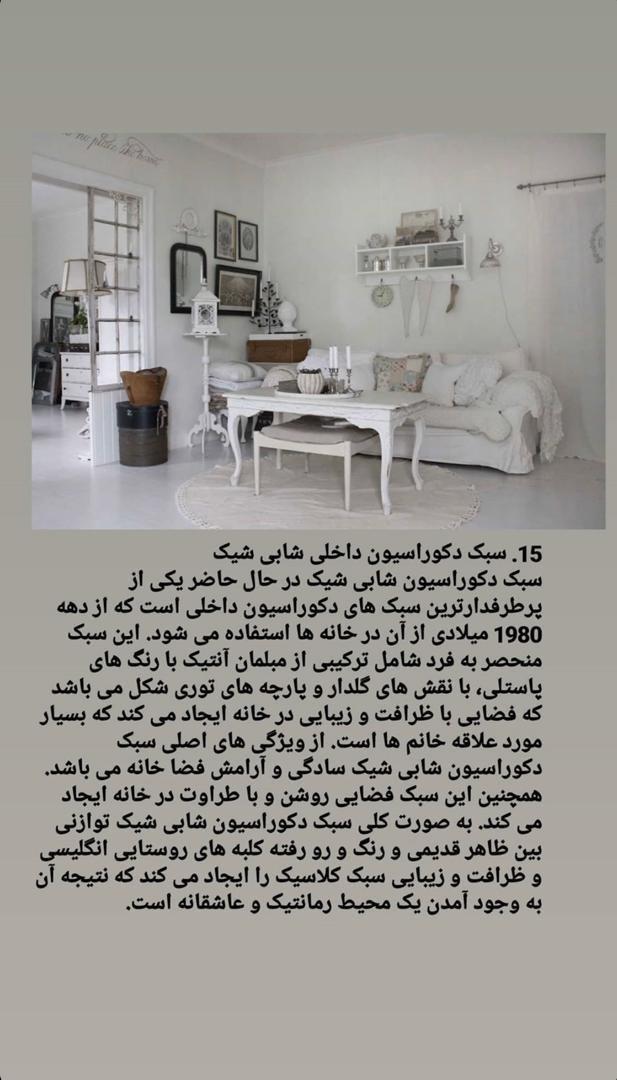 15. سبک دکوراسیون داخلی شابی شیک

سبک دکوراسیون شابی شیک در حال حاضر یکی از پرطرفدارترین سبک های دکوراسیون داخلی است که از دهه 1980 میلادی از آن در خانه ها استفاده می شود. این سبک منحصر به فرد شامل ترکیبی از مبلمان آنتیک با رنگ های پاستلی، با نقش های گلدار و پارچه های توری شکل می باشد که فضایی با ظرافت و زیبایی در خانه ایجاد می کند که بسیار مورد علاقه خانم ها است. از ویژگی های اصلی سبک دکوراسیون شابی شیک سادگی و آرامش فضا خانه می باشد. همچنین این سبک فضایی روشن و با طراوت در خانه ایجاد می کند. به صورت کلی سبک دکوراسیون شابی شیک توازنی بین ظاهر قدیمی و رنگ و رو رفته کلبه های روستایی انگلیسی و ظرافت و زیبایی سبک کلاسیک را ایجاد می کند که نتیجه آن به وجود آمدن یک محیط رمانتیک و عاشقانه است.